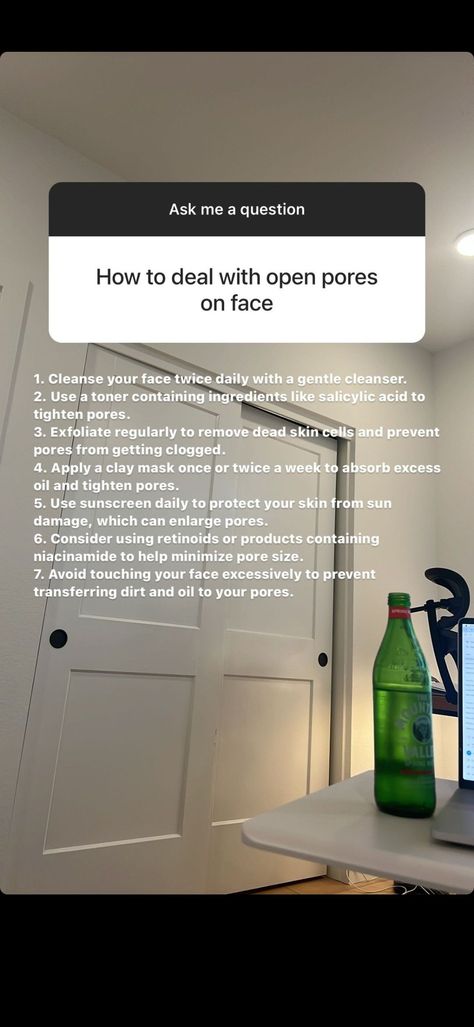 Ask me a question

How to deal with open pores on face

1. Cleanse your face twice daily with a gentle cleanser.
2. Use a toner containing ingredients like salicylic acid to tighten pores.
3. Exfoliate regularly to remove dead skin cells and prevent pores from getting clogged.
4. Apply a clay mask once or twice a week to absorb excess oil and tighten pores.
5. Use sunscreen daily to protect your skin from sun damage, which can enlarge pores.
6. Consider using retinoids or products containing niacinamide to help minimize pore size.
7. Avoid touching your face excessively to prevent transferring dirt and oil to your pores.